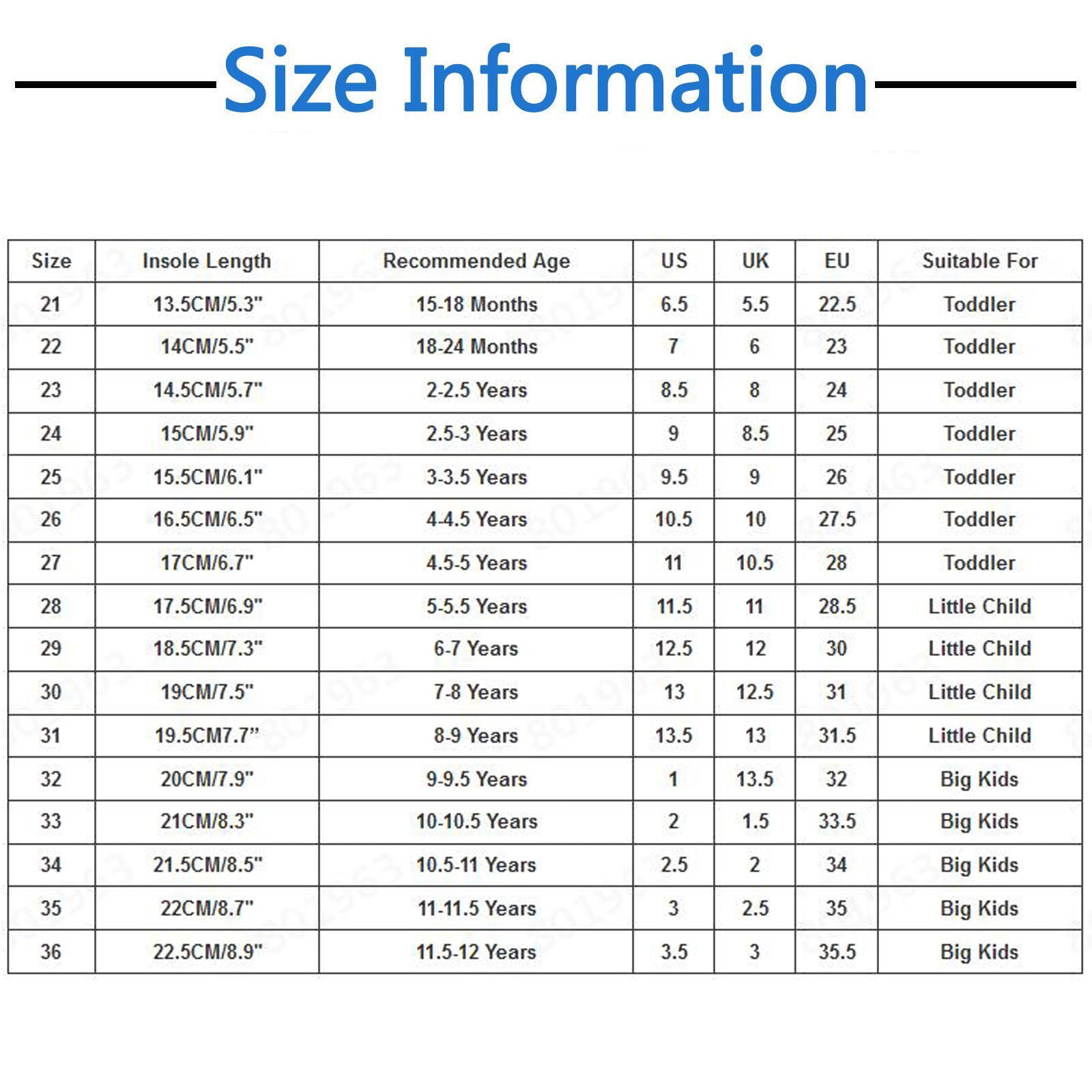 Size Information

| Size | Insole Length | Recommended Age | US | UK | EU | Suitable For |
|---|---|---|---|---|---|---|
| 21 | 13.5CM/5.3" | 15-18 Months | 6.5 | 5.5 | 22.5 | Toddler |
| 22 | 14CM/5.5" | 18-24 Months | 7 | 6 | 23 | Toddler |
| 23 | 14.5CM/5.7" | 2-2.5 Years | 8.5 | 8 | 24 | Toddler |
| 24 | 15CM/5.9" | 2.5-3 Years | 9 | 8.5 | 25 | Toddler |
| 25 | 15.5CM/6.1" | 3-3.5 Years | 9.5 | 9 | 26 | Toddler |
| 26 | 16.5CM/6.5" | 4-4.5 Years | 10.5 | 10 | 27.5 | Toddler |
| 27 | 17CM/6.7" | 4.5-5 Years | 11 | 10.5 | 28 | Toddler |
| 28 | 17.5CM/6.9" | 5-5.5 Years | 11.5 | 11 | 28.5 | Little Child |
| 29 | 18.5CM/7.3" | 6-7 Years | 12.5 | 12 | 30 | Little Child |
| 30 | 19CM/7.5" | 7-8 Years | 13 | 12.5 | 31 | Little Child |
| 31 | 19.5CM7.7" | 8-9 Years | 13.5 | 13 | 31.5 | Little Child |
| 32 | 20CM/7.9" | 9-9.5 Years | 1 | 13.5 | 32 | Big Kids |
| 33 | 21CM/8.3" | 10-10.5 Years | 2 | 1.5 | 33.5 | Big Kids |
| 34 | 21.5CM/8.5" | 10.5-11 Years | 2.5 | 2 | 34 | Big Kids |
| 35 | 22CM/8.7" | 11-11.5 Years | 3 | 2.5 | 35 | Big Kids |
| 36 | 22.5CM/8.9" | 11.5-12 Years | 3.5 | 3 | 35.5 | Big Kids |